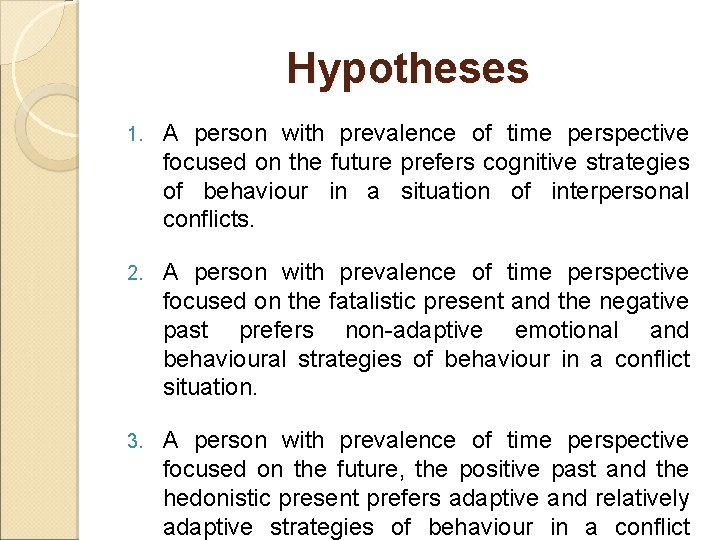 Hypotheses

1. A person with prevalence of time perspective focused on the future prefers cognitive strategies of behaviour in a situation of interpersonal conflicts.

2. A person with prevalence of time perspective focused on the fatalistic present and the negative past prefers non-adaptive emotional and behavioural strategies of behaviour in a conflict situation.

3. A person with prevalence of time perspective focused on the future, the positive past and the hedonistic present prefers adaptive and relatively adaptive strategies of behaviour in a conflict